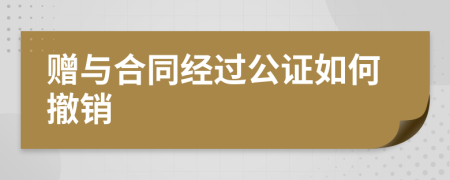 赠与合同经过公证如何撤销